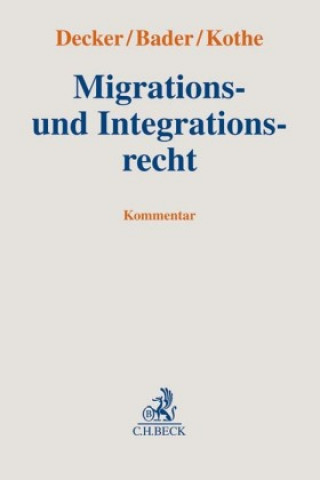 Decker/Bader/Kothe

Migrations- und Integrationsrecht

Kommentar

B

C.H.BECK